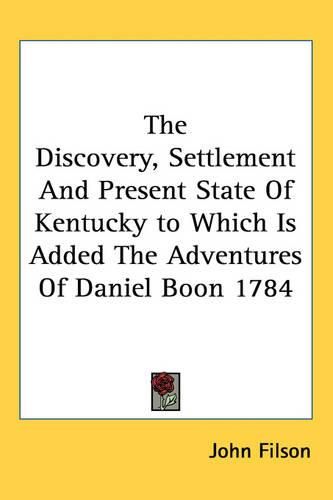 The Discovery, Settlement And Present State Of Kentucky to Which Is Added The Adventures Of Daniel Boon 1784

John Filson